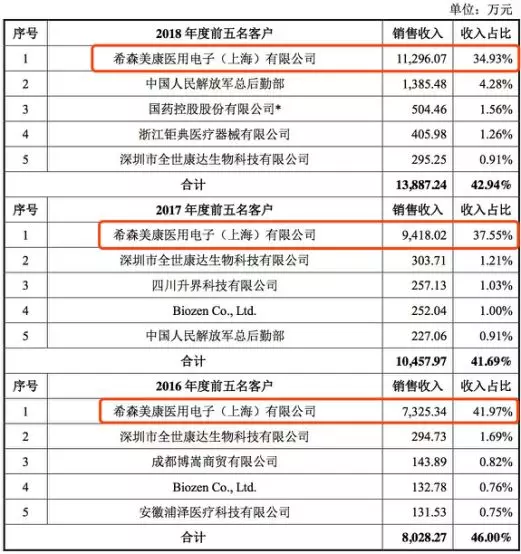 单位：万元

| 序号 | 2018 年度前五名客户 | 销售收入 | 收入占比 |
|---|---|---|---|
| 1 | 希森美康医用电子（上海）有限公司 | 11,296.07 | 34.93% |
| 2 | 中国人民解放军总后勤部 | 1,385.48 | 4.28% |
| 3 | 国药控股股份有限公司* | 504.46 | 1.56% |
| 4 | 浙江钜典医疗器械有限公司 | 405.98 | 1.26% |
| 5 | 深圳市全世康达生物科技有限公司 | 295.25 | 0.91% |
| | 合计 | 13,887.24 | 42.94% |
| 序号 | 2017 年度前五名客户 | 销售收入 | 收入占比 |
| 1 | 希森美康医用电子（上海）有限公司 | 9,418.02 | 37.55% |
| 2 | 深圳市全世康达生物科技有限公司 | 303.71 | 1.21% |
| 3 | 四川升界科技有限公司 | 257.13 | 1.03% |
| 4 | Biozen Co., Ltd. | 252.04 | 1.00% |
| 5 | 中国人民解放军总后勤部 | 227.06 | 0.91% |
| | 合计 | 10,457.97 | 41.69% |
| 序号 | 2016 年度前五名客户 | 销售收入 | 收入占比 |
| 1 | 希森美康医用电子（上海）有限公司 | 7,325.34 | 41.97% |
| 2 | 深圳市全世康达生物科技有限公司 | 294.73 | 1.69% |
| 3 | 成都博嵩商贸有限公司 | 143.89 | 0.82% |
| 4 | Biozen Co., Ltd. | 132.78 | 0.76% |
| 5 | 安徽浦泽医疗科技有限公司 | 131.53 | 0.75% |
| | 合计 | 8,028.27 | 46.00% |